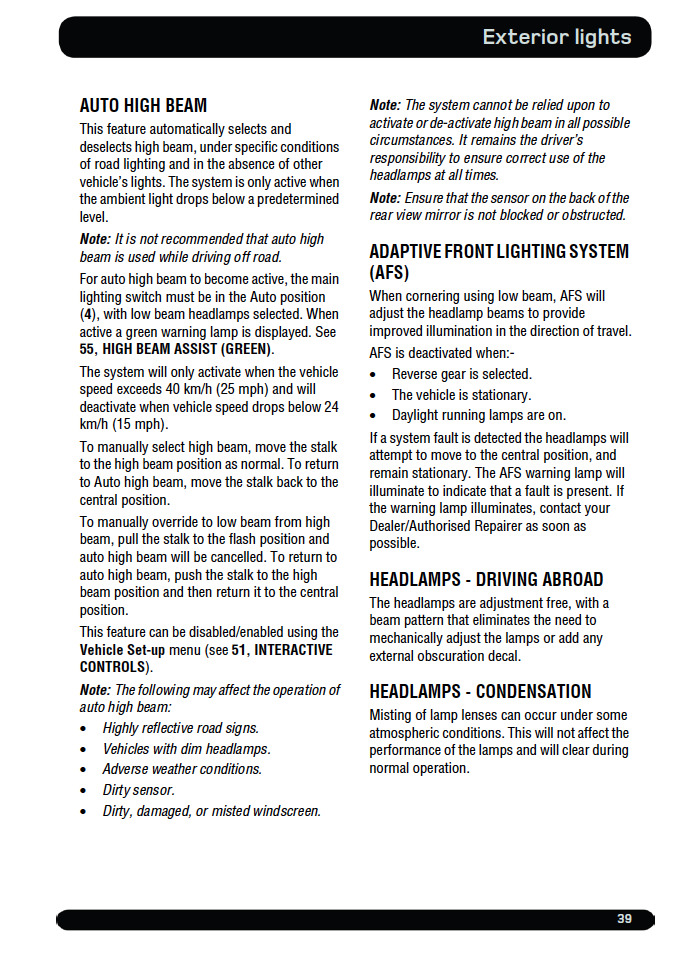 Exterior lights

AUTO HIGH BEAM

This feature automatically selects and deselects high beam, under specific conditions of road lighting and in the absence of other vehicle's lights. The system is only active when the ambient light drops below a predetermined level.

Note: It is not recommended that auto high beam is used while driving off road.

For auto high beam to become active, the main lighting switch must be in the Auto position (4), with low beam headlamps selected. When active a green warning lamp is displayed. See 55, HIGH BEAM ASSIST (GREEN).

The system will only activate when the vehicle speed exceeds 40 km/h (25 mph) and will deactivate when vehicle speed drops below 24 km/h (15 mph).

To manually select high beam, move the stalk to the high beam position as normal. To return to Auto high beam, move the stalk back to the central position.

To manually override to low beam from high beam, pull the stalk to the flash position and auto high beam will be cancelled. To return to auto high beam, push the stalk to the high beam position and then return it to the central position.

This feature can be disabled/enabled using the Vehicle Set-up menu (see 51, INTERACTIVE CONTROLS).

Note: The following may affect the operation of auto high beam:

• Highly reflective road signs.
• Vehicles with dim headlamps.
• Adverse weather conditions.
• Dirty sensor.
• Dirty, damaged, or misted windscreen.

Note: The system cannot be relied upon to activate or de-activate high beam in all possible circumstances. It remains the driver's responsibility to ensure correct use of the headlamps at all times.

Note: Ensure that the sensor on the back of the rear view mirror is not blocked or obstructed.

ADAPTIVE FRONT LIGHTING SYSTEM (AFS)

When cornering using low beam, AFS will adjust the headlamp beams to provide improved illumination in the direction of travel.

AFS is deactivated when:-

• Reverse gear is selected.
• The vehicle is stationary.
• Daylight running lamps are on.

If a system fault is detected the headlamps will attempt to move to the central position, and remain stationary. The AFS warning lamp will illuminate to indicate that a fault is present. If the warning lamp illuminates, contact your Dealer/Authorised Repairer as soon as possible.

HEADLAMPS - DRIVING ABROAD

The headlamps are adjustment free, with a beam pattern that eliminates the need to mechanically adjust the lamps or add any external obscuration decal.

HEADLAMPS - CONDENSATION

Misting of lamp lenses can occur under some atmospheric conditions. This will not affect the performance of the lamps and will clear during normal operation.

39